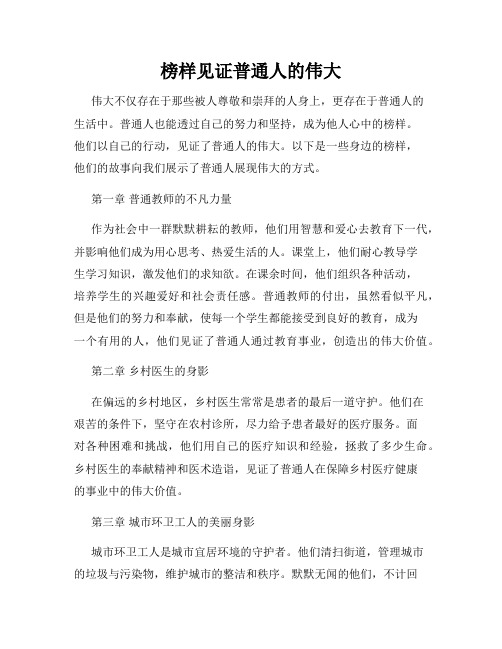 榜样见证普通人的伟大

伟大不仅存在于那些被人尊敬和崇拜的人身上，更存在于普通人的生活中。普通人也能透过自己的努力和坚持，成为他人心中的榜样。他们以自己的行动，见证了普通人的伟大。以下是一些身边的榜样，他们的故事向我们展示了普通人展现伟大的方式。

第一章 普通教师的不凡力量

作为社会中一群默默耕耘的教师，他们用智慧和爱心去教育下一代，并影响他们成为用心思考、热爱生活的人。课堂上，他们耐心教导学生学习知识，激发他们的求知欲。在课余时间，他们组织各种活动，培养学生的兴趣爱好和社会责任感。普通教师的付出，虽然看似平凡，但是他们的努力和奉献，使每一个学生都能接受到良好的教育，成为一个有用的人，他们见证了普通人通过教育事业，创造出的伟大价值。

第二章 乡村医生的身影

在偏远的乡村地区，乡村医生常常是患者的最后一道守护。他们在艰苦的条件下，坚守在农村诊所，尽力给予患者最好的医疗服务。面对各种困难和挑战，他们用自己的医疗知识和经验，拯救了多少生命。乡村医生的奉献精神和医术造诣，见证了普通人在保障乡村医疗健康的事业中的伟大价值。

第三章 城市环卫工人的美丽身影

城市环卫工人是城市宜居环境的守护者。他们清扫街道，管理城市的垃圾与污染物，维护城市的整洁和秩序。默默无闻的他们，不计回